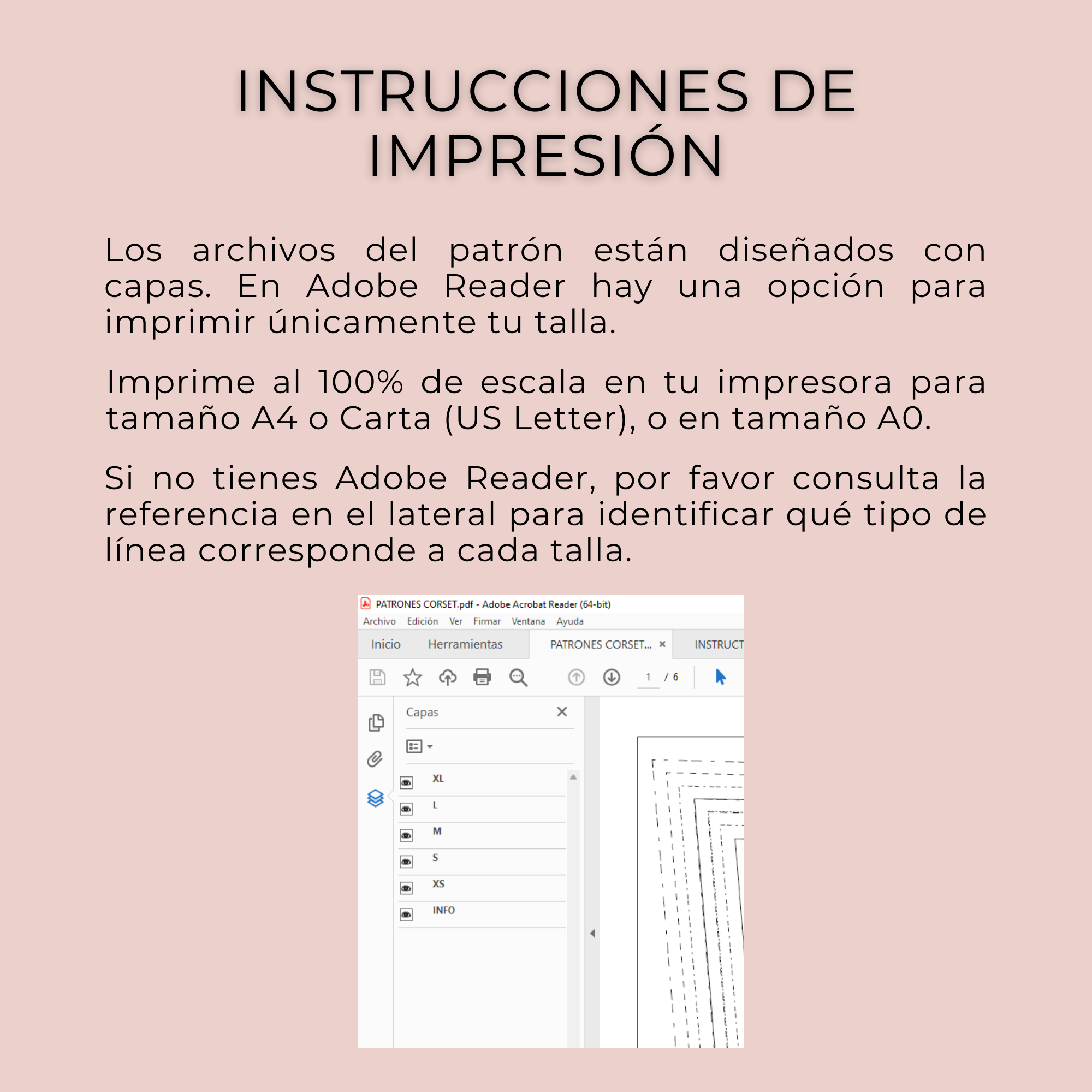 INSTRUCCIONES DE IMPRESIÓN

Los archivos del patrón están diseñados con capas. En Adobe Reader hay una opción para imprimir únicamente tu talla.

Imprime al 100% de escala en tu impresora para tamaño A4 o Carta (US Letter), o en tamaño A0.

Si no tienes Adobe Reader, por favor consulta la referencia en el lateral para identificar qué tipo de línea corresponde a cada talla.

PATRONES CORSET.pdf - Adobe Acrobat Reader (64-bit)
Archivo Edición Ver Firmar Ventana Ayuda
Inicio Herramientas PATRONES CORSET... × INSTRUCT
1 / 6
Capas
XL
L
M
S
XS
INFO